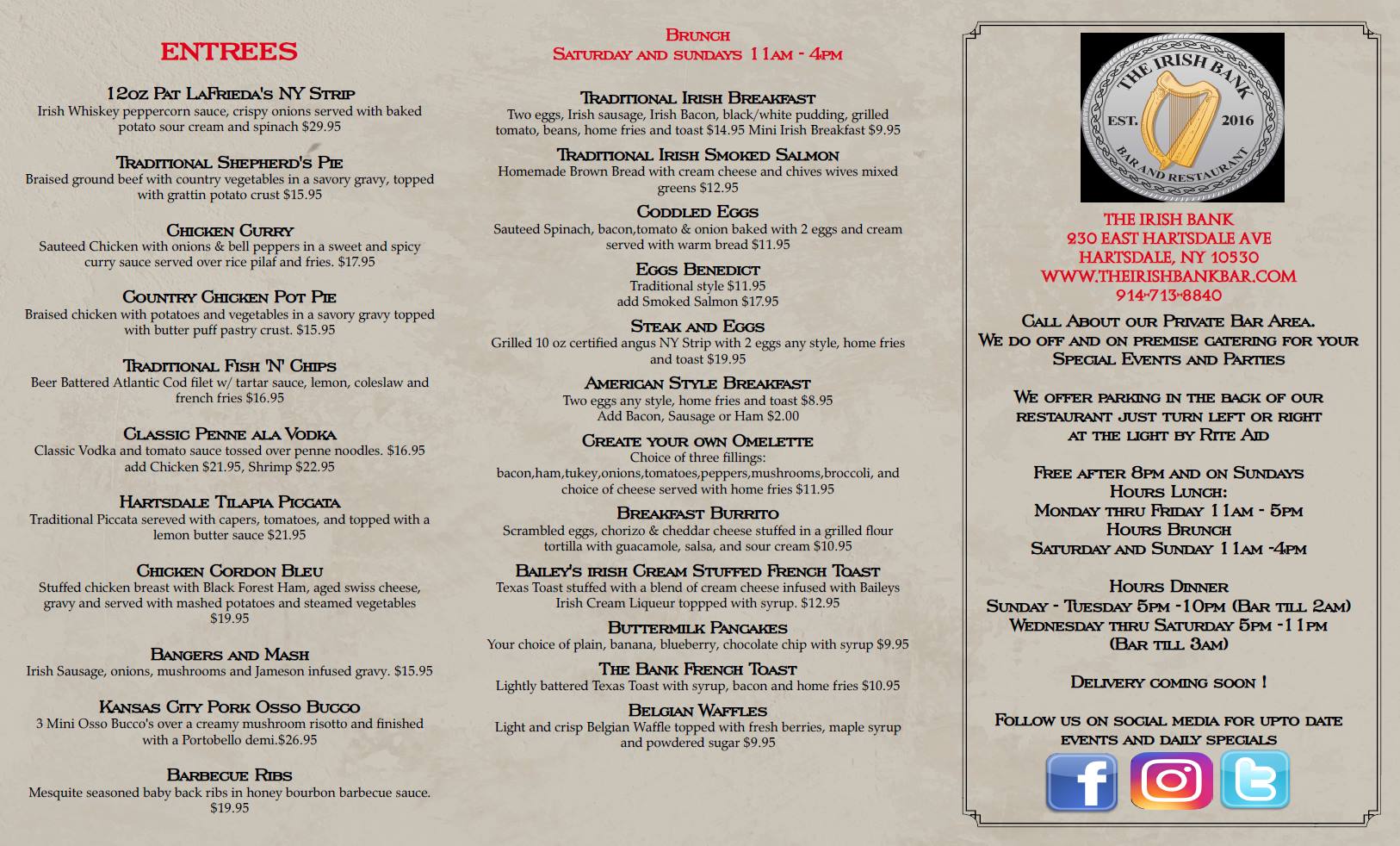 ENTREES

12oz Pat LaFrieda's NY Strip
Irish Whiskey peppercorn sauce, crispy onions served with baked potato sour cream and spinach $29.95

Traditional Shepherd's Pie
Braised ground beef with country vegetables in a savory gravy, topped with grattin potato crust $15.95

Chicken Curry
Sauteed Chicken with onions & bell peppers in a sweet and spicy curry sauce served over rice pilaf and fries. $17.95

Country Chicken Pot Pie
Braised chicken with potatoes and vegetables in a savory gravy topped with butter puff pastry crust. $15.95

Traditional Fish 'N' Chips
Beer Battered Atlantic Cod filet w/ tartar sauce, lemon, coleslaw and french fries $16.95

Classic Penne ala Vodka
Classic Vodka and tomato sauce tossed over penne noodles. $16.95 add Chicken $21.95, Shrimp $22.95

Hartsdale Tilapia Piccata
Traditional Piccata sereved with capers, tomatoes, and topped with a lemon butter sauce $21.95

Chicken Cordon Bleu
Stuffed chicken breast with Black Forest Ham, aged swiss cheese, gravy and served with mashed potatoes and steamed vegetables $19.95

Bangers and Mash
Irish Sausage, onions, mushrooms and Jameson infused gravy. $15.95

Kansas City Pork Osso Bucco
3 Mini Osso Bucco's over a creamy mushroom risotto and finished with a Portobello demi.$26.95

Barbecue Ribs
Mesquite seasoned baby back ribs in honey bourbon barbecue sauce. $19.95

Brunch
Saturday and sundays 11am - 4pm

Traditional Irish Breakfast
Two eggs, Irish sausage, Irish Bacon, black/white pudding, grilled tomato, beans, home fries and toast $14.95 Mini Irish Breakfast $9.95

Traditional Irish Smoked Salmon
Homemade Brown Bread with cream cheese and chives wives mixed greens $12.95

Coddled Eggs
Sauteed Spinach, bacon,tomato & onion baked with 2 eggs and cream served with warm bread $11.95

Eggs Benedict
Traditional style $11.95
add Smoked Salmon $17.95

Steak and Eggs
Grilled 10 oz certified angus NY Strip with 2 eggs any style, home fries and toast $19.95

American Style Breakfast
Two eggs any style, home fries and toast $8.95
Add Bacon, Sausage or Ham $2.00

Create your own Omelette
Choice of three fillings:
bacon,ham,tukey,onions,tomatoes,peppers,mushrooms,broccoli, and choice of cheese served with home fries $11.95

Breakfast Burrito
Scrambled eggs, chorizo & cheddar cheese stuffed in a grilled flour tortilla with guacamole, salsa, and sour cream $10.95

Bailey's irish Cream Stuffed French Toast
Texas Toast stuffed with a blend of cream cheese infused with Baileys Irish Cream Liqueur toppped with syrup. $12.95

Buttermilk Pancakes
Your choice of plain, banana, blueberry, chocolate chip with syrup $9.95

The Bank French Toast
Lightly battered Texas Toast with syrup, bacon and home fries $10.95

Belgian Waffles
Light and crisp Belgian Waffle topped with fresh berries, maple syrup and powdered sugar $9.95

THE IRISH BANK
EST. 2016
BAR AND RESTAURANT

THE IRISH BANK
230 EAST HARTSDALE AVE
HARTSDALE, NY 10530
WWW.THEIRISHBANKBAR.COM
914-713-8840

Call About our Private Bar Area.
We do off and on premise catering for your Special Events and Parties

We offer parking in the back of our restaurant just turn left or right at the light by Rite Aid

Free after 8pm and on Sundays
Hours Lunch:
Monday thru Friday 11am - 5pm
Hours Brunch
Saturday and Sunday 11am -4pm

Hours Dinner
Sunday - Tuesday 5pm -10pm (Bar till 2am)
Wednesday thru Saturday 5pm -11pm
(Bar till 3am)

Delivery coming soon !

Follow us on social media for upto date events and daily specials